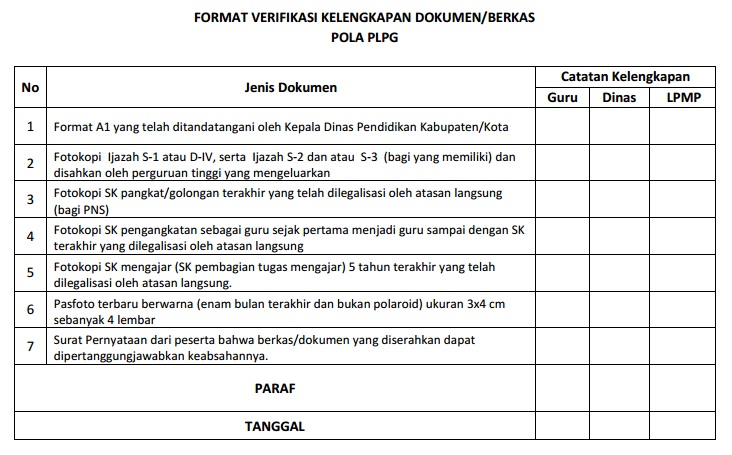 FORMAT VERIFIKASI KELENGKAPAN DOKUMEN/BERKAS
POLA PLPG

| No | Jenis Dokumen | Catatan Kelengkapan | | |
|---|---|---|---|---|
| | | Guru | Dinas | LPMP |
| 1 | Format A1 yang telah ditandatangani oleh Kepala Dinas Pendidikan Kabupaten/Kota | | | |
| 2 | Fotokopi Ijazah S-1 atau D-IV, serta Ijazah S-2 dan atau S-3 (bagi yang memiliki) dan disahkan oleh perguruan tinggi yang mengeluarkan | | | |
| 3 | Fotokopi SK pangkat/golongan terakhir yang telah dilegalisasi oleh atasan langsung (bagi PNS) | | | |
| 4 | Fotokopi SK pengangkatan sebagai guru sejak pertama menjadi guru sampai dengan SK terakhir yang dilegalisasi oleh atasan langsung | | | |
| 5 | Fotokopi SK mengajar (SK pembagian tugas mengajar) 5 tahun terakhir yang telah dilegalisasi oleh atasan langsung. | | | |
| 6 | Pasfoto terbaru berwarna (enam bulan terakhir dan bukan polaroid) ukuran 3x4 cm sebanyak 4 lembar | | | |
| 7 | Surat Pernyataan dari peserta bahwa berkas/dokumen yang diserahkan dapat dipertanggungjawabkan keabsahannya. | | | |
| PARAF | | | | |
| TANGGAL | | | | |